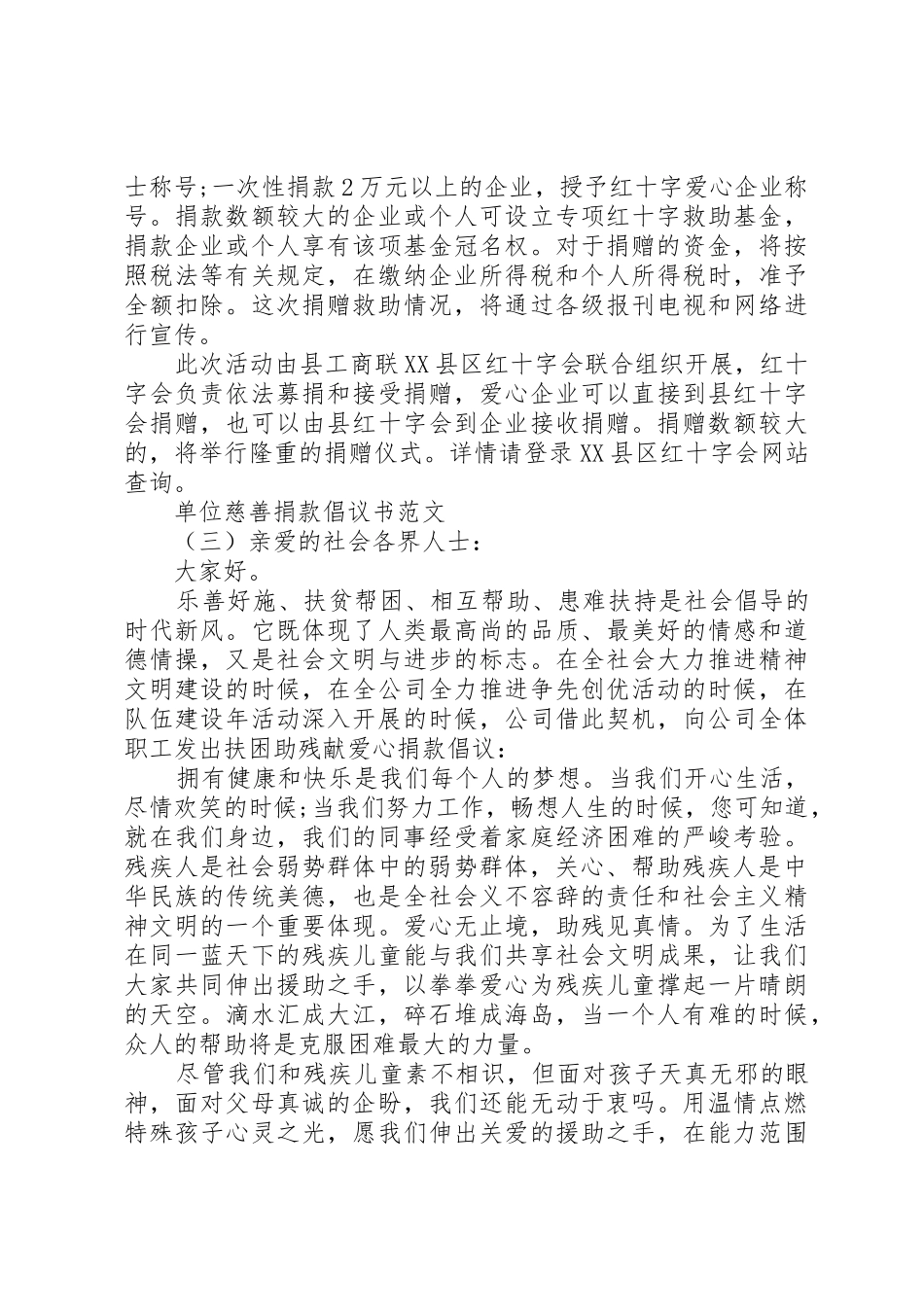 士称号;一次性捐款2万元以上的企业，授予红十字爱心企业称号。捐款数额较大的企业或个人可设立专项红十字救助基金，捐款企业或个人享有该项基金冠名权。对于捐赠的资金，将按照税法等有关规定，在缴纳企业所得税和个人所得税时，准予全额扣除。这次捐赠救助情况，将通过各级报刊电视和网络进行宣传。

此次活动由县工商联XX县区红十字会联合组织开展，红十字会负责依法募捐和接受捐赠，爱心企业可以直接到县红十字会捐赠，也可以由县红十字会到企业接收捐赠。捐赠数额较大的，将举行隆重的捐赠仪式。详情请登录XX县区红十字会网站查询。

单位慈善捐款倡议书范文

（三）亲爱的社会各界人士：

大家好。

乐善好施、扶贫帮困、相互帮助、患难扶持是社会倡导的时代新风。它既体现了人类最高尚的品质、最美好的情感和道德情操，又是社会文明与进步的标志。在全社会大力推进精神文明建设的时候，在全公司全力推进争先创优活动的时候，在队伍建设年活动深入开展的时候，公司借此契机，向公司全体职工发出扶困助残献爱心捐款倡议：

拥有健康和快乐是我们每个人的梦想。当我们开心生活，尽情欢笑的时候;当我们努力工作，畅想人生的时候，您可知道，就在我们身边，我们的同事经受着家庭经济困难的严峻考验。残疾人是社会弱势群体中的弱势群体，关心、帮助残疾人是中华民族的传统美德，也是全社会义不容辞的责任和社会主义精神文明的一个重要体现。爱心无止境，助残见真情。为了生活在同一蓝天下的残疾儿童能与我们共享社会文明成果，让我们大家共同伸出援助之手，以拳拳爱心为残疾儿童撑起一片晴朗的天空。滴水汇成大江，碎石堆成海岛，当一个人有难的时候，众人的帮助将是克服困难最大的力量。

尽管我们和残疾儿童素不相识，但面对孩子天真无邪的眼神，面对父母真诚的企盼，我们还能无动于衷吗。用温情点燃特殊孩子心灵之光，愿我们伸出关爱的援助之手，在能力范围